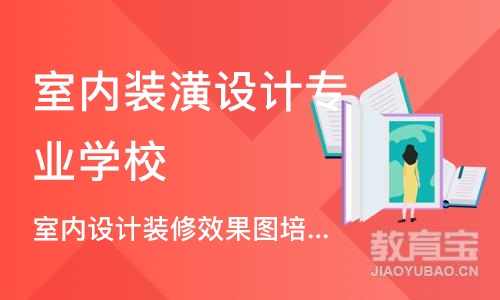 室内装潢设计专业学校

室内设计装修效果图培...

教育宝
JIAOYUBAO.CN